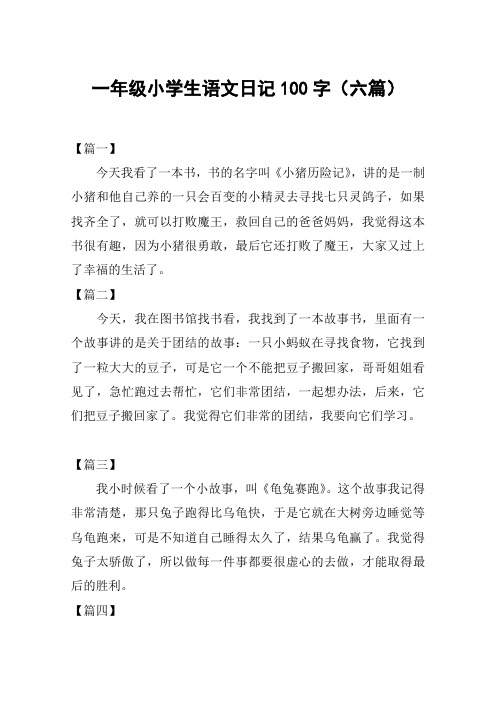 一年级小学生语文日记 100 字（六篇）

【篇一】

今天我看了一本书，书的名字叫《小猪历险记》，讲的是一制小猪和他自己养的一只会百变的小精灵去寻找七只灵鸽子，如果找齐全了，就可以打败魔王，救回自己的爸爸妈妈，我觉得这本书很有趣，因为小猪很勇敢，最后它还打败了魔王，大家又过上了幸福的生活了。

【篇二】

今天，我在图书馆找书看，我找到了一本故事书，里面有一个故事讲的是关于团结的故事：一只小蚂蚁在寻找食物，它找到了一粒大大的豆子，可是它一个不能把豆子搬回家，哥哥姐姐看见了，急忙跑过去帮忙，它们非常团结，一起想办法，后来，它们把豆子搬回家了。我觉得它们非常的团结，我要向它们学习。

【篇三】

我小时候看了一个小故事，叫《龟兔赛跑》。这个故事我记得非常清楚，那只兔子跑得比乌龟快，于是它就在大树旁边睡觉等乌龟跑来，可是不知道自己睡得太久了，结果乌龟赢了。我觉得兔子太骄傲了，所以做每一件事都要很虚心的去做，才能取得最后的胜利。

【篇四】